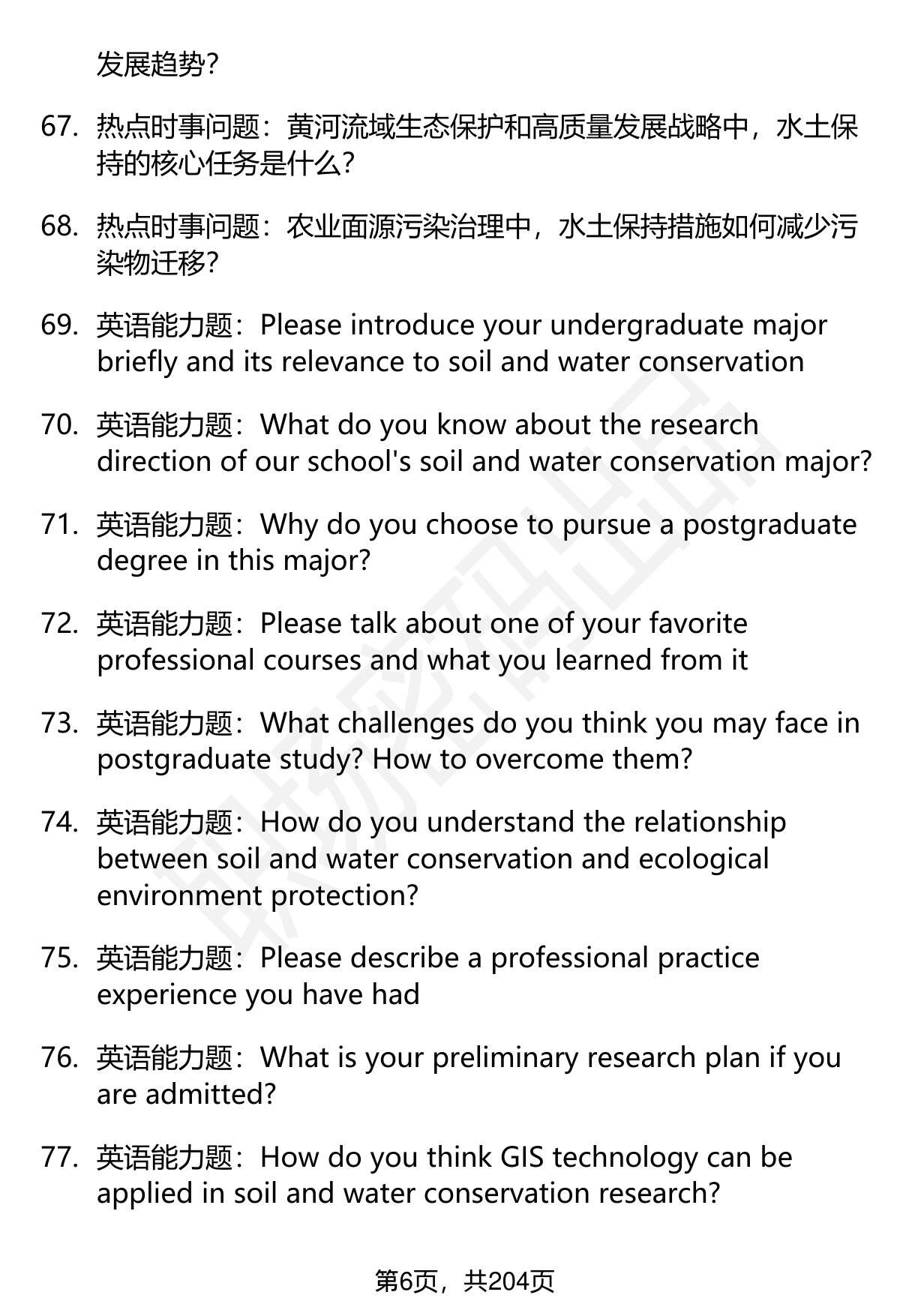 发展趋势?

67. 热点时事问题：黄河流域生态保护和高质量发展战略中，水土保持的核心任务是什么?

68. 热点时事问题：农业面源污染治理中，水土保持措施如何减少污染物迁移?

69. 英语能力题：Please introduce your undergraduate major briefly and its relevance to soil and water conservation

70. 英语能力题：What do you know about the research direction of our school's soil and water conservation major?

71. 英语能力题：Why do you choose to pursue a postgraduate degree in this major?

72. 英语能力题：Please talk about one of your favorite professional courses and what you learned from it

73. 英语能力题：What challenges do you think you may face in postgraduate study? How to overcome them?

74. 英语能力题：How do you understand the relationship between soil and water conservation and ecological environment protection?

75. 英语能力题：Please describe a professional practice experience you have had

76. 英语能力题：What is your preliminary research plan if you are admitted?

77. 英语能力题：How do you think GIS technology can be applied in soil and water conservation research?

第6页，共204页